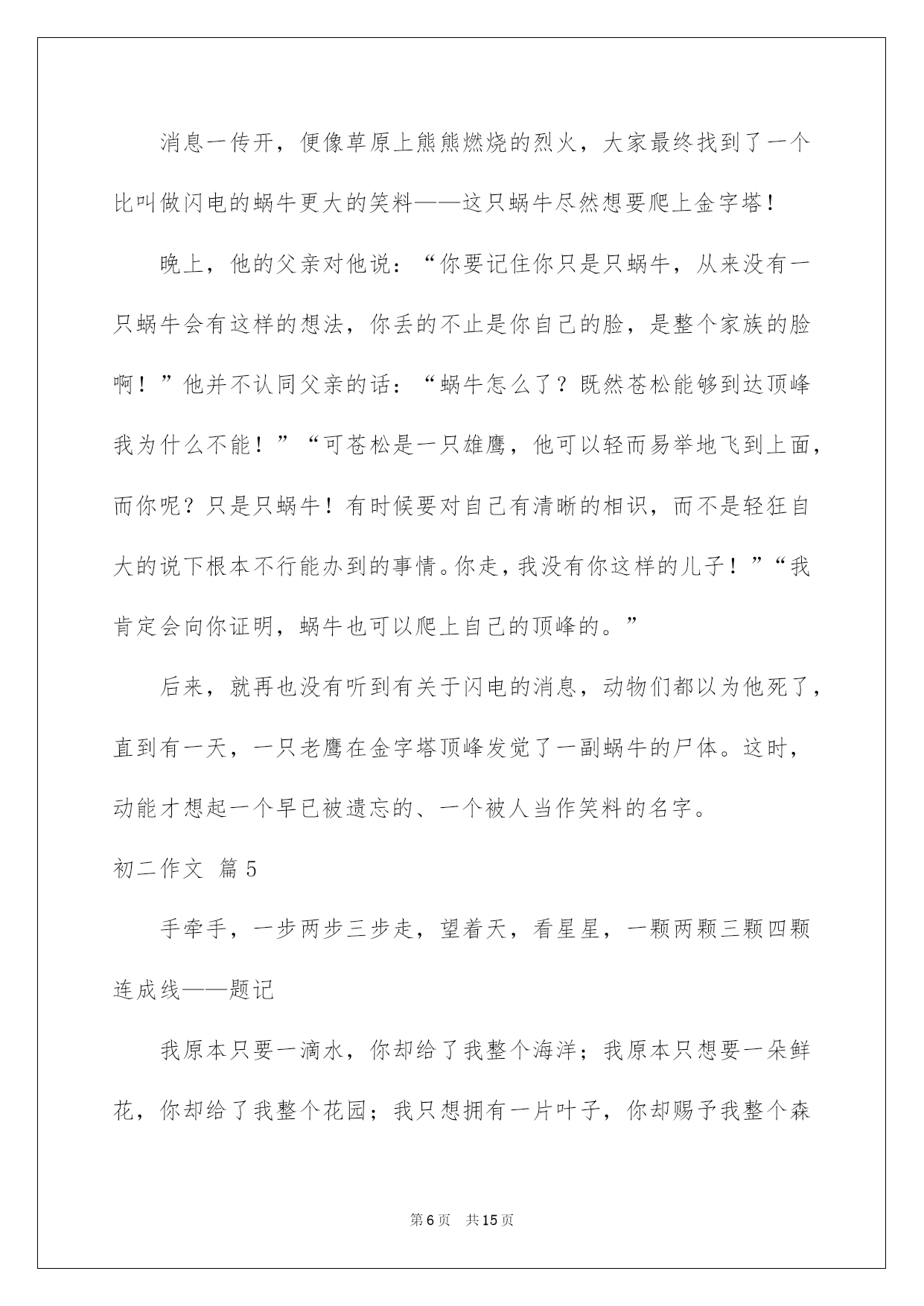 消息一传开，便像草原上熊熊燃烧的烈火，大家最终找到了一个比叫做闪电的蜗牛更大的笑料——这只蜗牛尽然想要爬上金字塔！

晚上，他的父亲对他说：“你要记住你只是只蜗牛，从来没有一只蜗牛会有这样的想法，你丢的不止是你自己的脸，是整个家族的脸啊！”他并不认同父亲的话：“蜗牛怎么了？既然苍松能够到达顶峰我为什么不能！”“可苍松是一只雄鹰，他可以轻而易举地飞到上面，而你呢？只是只蜗牛！有时候要对自己有清晰的相识，而不是轻狂自大的说下根本不行能办到的事情。你走，我没有你这样的儿子！”“我肯定会向你证明，蜗牛也可以爬上自己的顶峰的。”

后来，就再也没有听到有关于闪电的消息，动物们都以为他死了，直到有一天，一只老鹰在金字塔顶峰发觉了一副蜗牛的尸体。这时，动能才想起一个早已被遗忘的、一个被人当作笑料的名字。

初二作文 篇5

手牵手，一步两步三步走，望着天，看星星，一颗两颗三颗四颗连成线——题记

我原本只要一滴水，你却给了我整个海洋；我原本只想要一朵鲜花，你却给了我整个花园；我只想拥有一片叶子，你却赐予我整个森

第6页 共15页